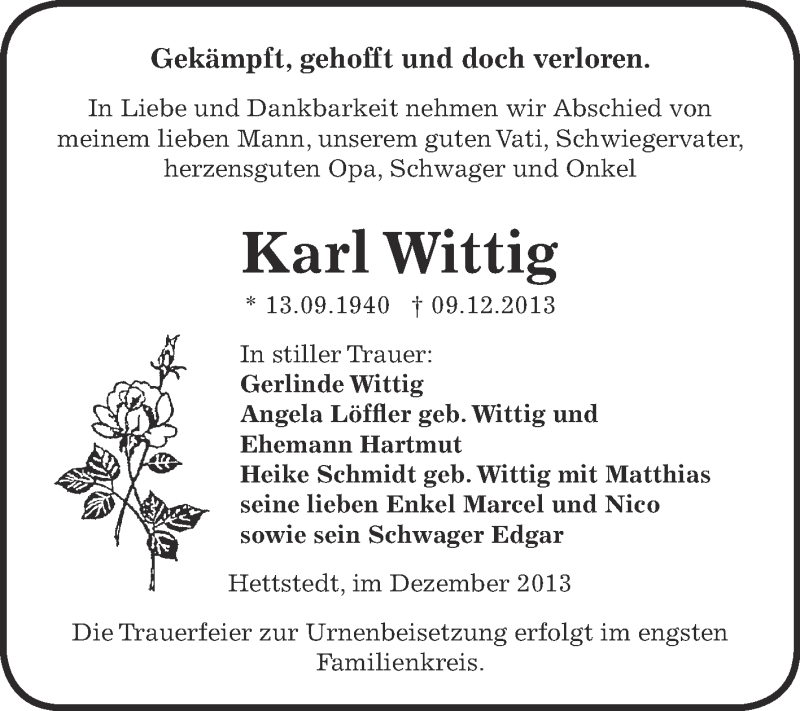 Gekämpft, gehofft und doch verloren.

In Liebe und Dankbarkeit nehmen wir Abschied von meinem lieben Mann, unserem guten Vati, Schwiegervater, herzensguten Opa, Schwager und Onkel

Karl Wittig

* 13.09.1940 † 09.12.2013

In stiller Trauer:
Gerlinde Wittig
Angela Löffler geb. Wittig und Ehemann Hartmut
Heike Schmidt geb. Wittig mit Matthias
seine lieben Enkel Marcel und Nico
sowie sein Schwager Edgar

Hettstedt, im Dezember 2013

Die Trauerfeier zur Urnenbeisetzung erfolgt im engsten Familienkreis.